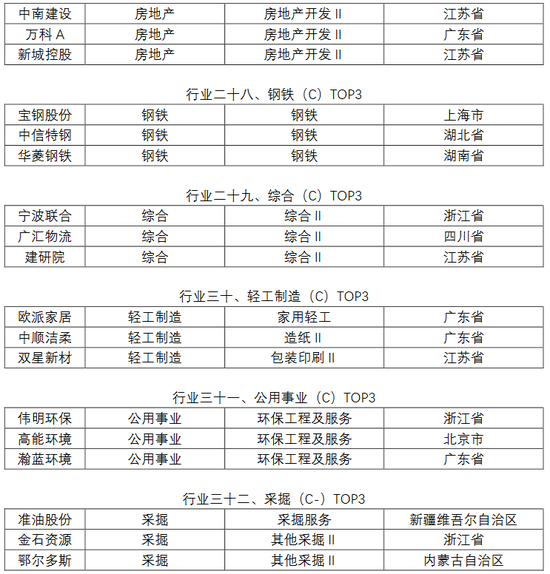 | 中南建设 | 房地产 | 房地产开发 II | 江苏省 |
|---|---|---|---|
| 万科 A | 房地产 | 房地产开发 II | 广东省 |
| 新城控股 | 房地产 | 房地产开发 II | 江苏省 |

行业二十八、钢铁（C）TOP3

| 宝钢股份 | 钢铁 | 钢铁 | 上海市 |
|---|---|---|---|
| 中信特钢 | 钢铁 | 钢铁 | 湖北省 |
| 华菱钢铁 | 钢铁 | 钢铁 | 湖南省 |

行业二十九、综合（C）TOP3

| 宁波联合 | 综合 | 综合 II | 浙江省 |
|---|---|---|---|
| 广汇物流 | 综合 | 综合 II | 四川省 |
| 建研院 | 综合 | 综合 II | 江苏省 |

行业三十、轻工制造（C）TOP3

| 欧派家居 | 轻工制造 | 家用轻工 | 广东省 |
|---|---|---|---|
| 中顺洁柔 | 轻工制造 | 造纸 II | 广东省 |
| 双星新材 | 轻工制造 | 包装印刷 II | 江苏省 |

行业三十一、公用事业（C）TOP3

| 伟明环保 | 公用事业 | 环保工程及服务 | 浙江省 |
|---|---|---|---|
| 高能环境 | 公用事业 | 环保工程及服务 | 北京市 |
| 瀚蓝环境 | 公用事业 | 环保工程及服务 | 广东省 |

行业三十二、采掘（C-）TOP3

| 准油股份 | 采掘 | 采掘服务 | 新疆维吾尔自治区 |
|---|---|---|---|
| 金石资源 | 采掘 | 其他采掘 II | 浙江省 |
| 鄂尔多斯 | 采掘 | 其他采掘 II | 内蒙古自治区 |